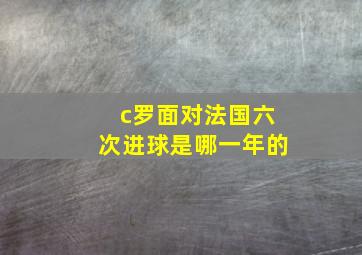 c罗面对法国六次进球是哪一年的